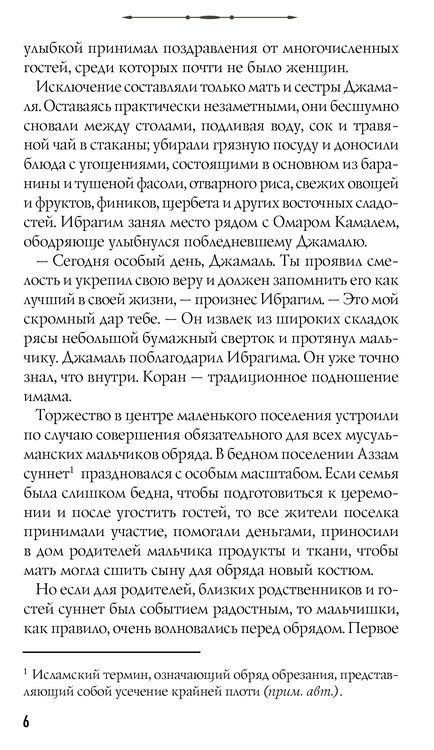 улыбкой принимал поздравления от многочисленных гостей, среди которых почти не было женщин.

Исключение составляли только мать и сестры Джамаля. Оставаясь практически незаметными, они бесшумно сновали между столами, подливая воду, сок и травяной чай в стаканы; убирали грязную посуду и доносили блюда с угощениями, состоящими в основном из баранины и тушеной фасоли, отварного риса, свежих овощей и фруктов, фиников, щербета и других восточных сладостей. Ибрагим занял место рядом с Омаром Камалем, ободряюще улыбнулся побледневшему Джамалю.

— Сегодня особый день, Джамаль. Ты проявил смелость и укрепил свою веру и должен запомнить его как лучший в своей жизни, — произнес Ибрагим. — Это мой скромный дар тебе. — Он извлек из широких складок рясы небольшой бумажный сверток и протянул мальчику. Джамаль поблагодарил Ибрагима. Он уже точно знал, что внутри. Коран — традиционное подношение имама.

Торжество в центре маленького поселения устроили по случаю совершения обязательного для всех мусульманских мальчиков обряда. В бедном поселении Аззам суннет$^1$ праздновался с особым масштабом. Если семья была слишком бедна, чтобы подготовиться к церемонии и после угостить гостей, то все жители поселка принимали участие, помогали деньгами, приносили в дом родителей мальчика продукты и ткани, чтобы мать могла сшить сыну для обряда новый костюм.

Но если для родителей, близких родственников и гостей суннет был событием радостным, то мальчишки, как правило, очень волновались перед обрядом. Первое

$^1$ Исламский термин, означающий обряд обрезания, представляющий собой усечение крайней плоти (прим. авт.).

6